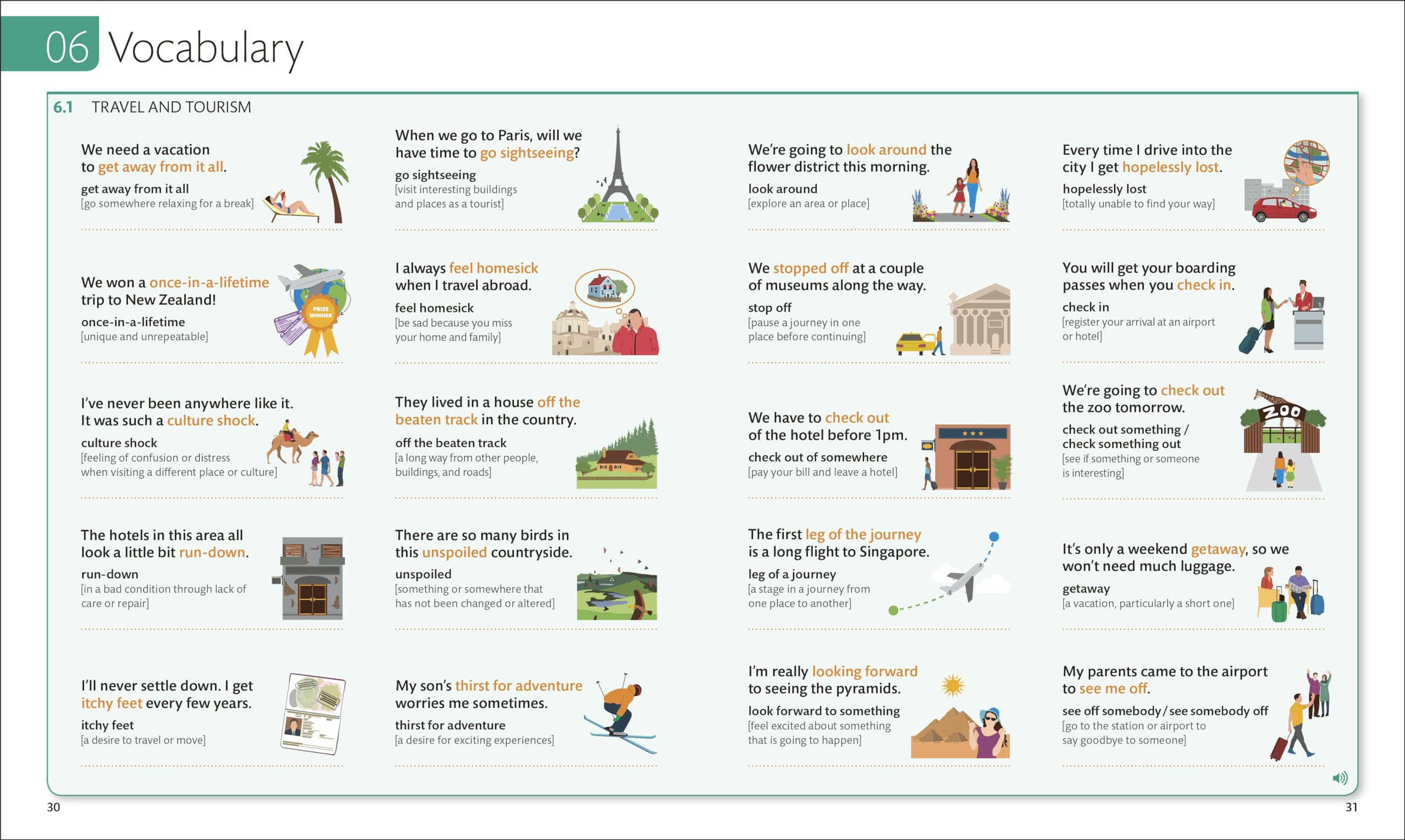 06 Vocabulary

6.1 TRAVEL AND TOURISM

We need a vacation to get away from it all.

get away from it all
[go somewhere relaxing for a break]

We won a once-in-a-lifetime trip to New Zealand!

PRIZE WINNER

once-in-a-lifetime
[unique and unrepeatable]

I've never been anywhere like it. It was such a culture shock.

culture shock
[feeling of confusion or distress when visiting a different place or culture]

The hotels in this area all look a little bit run-down.

run-down
[in a bad condition through lack of care or repair]

I'll never settle down. I get itchy feet every few years.

itchy feet
[a desire to travel or move]

When we go to Paris, will we have time to go sightseeing?

go sightseeing
[visit interesting buildings and places as a tourist]

I always feel homesick when I travel abroad.

feel homesick
[be sad because you miss your home and family]

They lived in a house off the beaten track in the country.

off the beaten track
[a long way from other people, buildings, and roads]

There are so many birds in this unspoiled countryside.

unspoiled
[something or somewhere that has not been changed or altered]

My son's thirst for adventure worries me sometimes.

thirst for adventure
[a desire for exciting experiences]

We're going to look around the flower district this morning.

look around
[explore an area or place]

We stopped off at a couple of museums along the way.

stop off
[pause a journey in one place before continuing]

We have to check out of the hotel before 1pm.

check out of somewhere
[pay your bill and leave a hotel]

The first leg of the journey is a long flight to Singapore.

leg of a journey
[a stage in a journey from one place to another]

I'm really looking forward to seeing the pyramids.

look forward to something
[feel excited about something that is going to happen]

Every time I drive into the city I get hopelessly lost.

hopelessly lost
[totally unable to find your way]

You will get your boarding passes when you check in.

check in
[register your arrival at an airport or hotel]

We're going to check out the zoo tomorrow.

ZOO

check out something / check something out
[see if something or someone is interesting]

It's only a weekend getaway, so we won't need much luggage.

getaway
[a vacation, particularly a short one]

My parents came to the airport to see me off.

see off somebody / see somebody off
[go to the station or airport to say goodbye to someone]

30

31